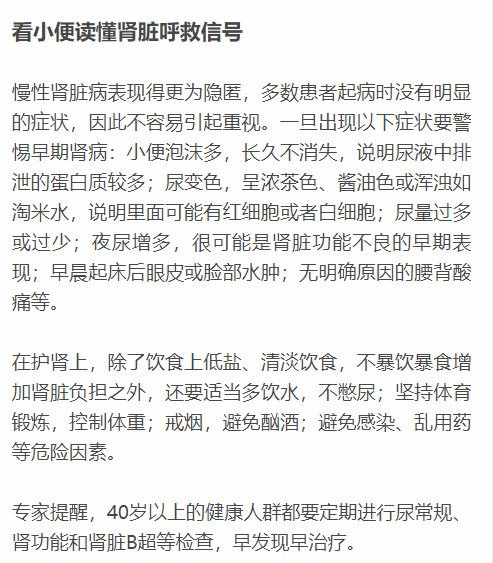 看小便读懂肾脏呼救信号

慢性肾脏病表现得更为隐匿，多数患者起病时没有明显的症状，因此不容易引起重视。一旦出现以下症状要警惕早期肾病：小便泡沫多，长久不消失，说明尿液中排泄的蛋白质较多；尿变色，呈浓茶色、酱油色或浑浊如淘米水，说明里面可能有红细胞或者白细胞；尿量过多或过少；夜尿增多，很可能是肾脏功能不良的早期表现；早晨起床后眼皮或脸部水肿；无明确原因的腰背酸痛等。

在护肾上，除了饮食上低盐、清淡饮食，不暴饮暴食增加肾脏负担之外，还要适当多饮水，不憋尿；坚持体育锻炼，控制体重；戒烟，避免酗酒；避免感染、乱用药等危险因素。

专家提醒，40岁以上的健康人群都要定期进行尿常规、肾功能和肾脏B超等检查，早发现早治疗。